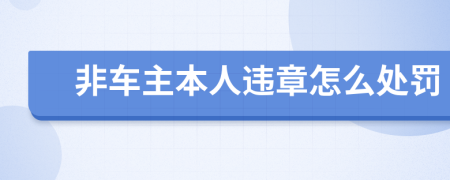 非车主本人违章怎么处罚